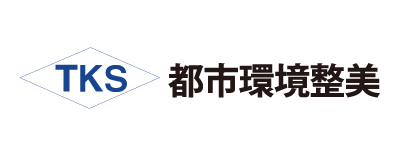 TKS
都市環境整美